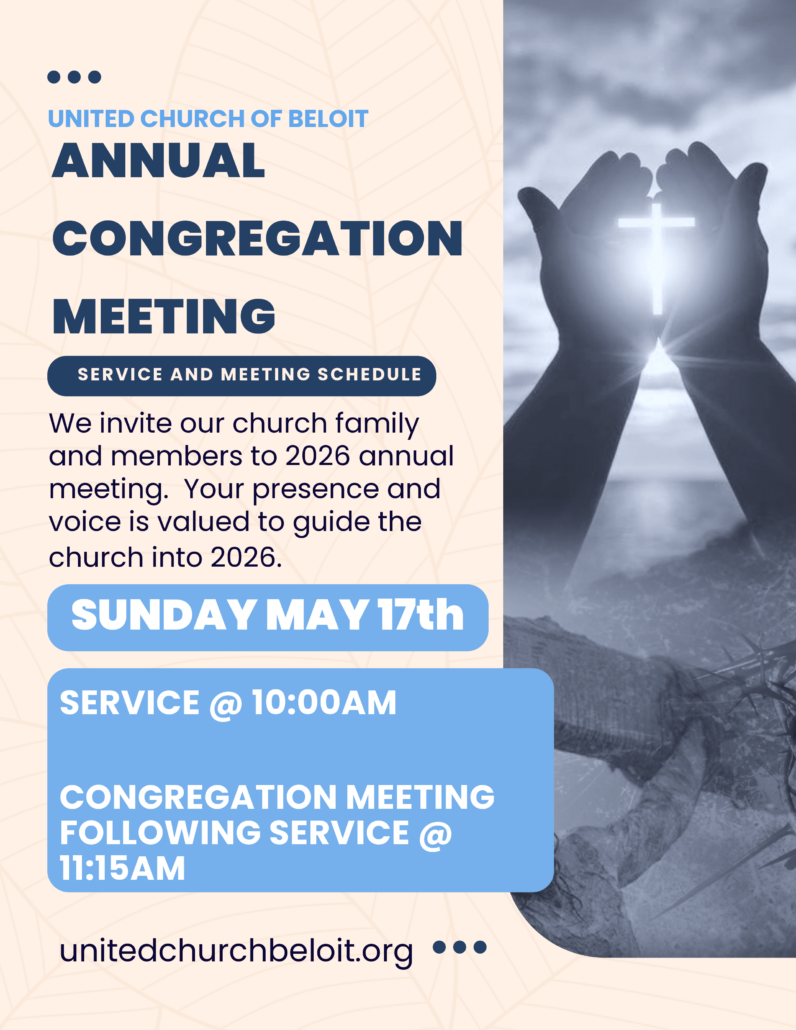 UNITED CHURCH OF BELOIT

ANNUAL CONGREGATION MEETING

SERVICE AND MEETING SCHEDULE

We invite our church family and members to 2026 annual meeting.  Your presence and voice is valued to guide the church into 2026.

SUNDAY MAY 17th

SERVICE @ 10:00AM

CONGREGATION MEETING FOLLOWING SERVICE @ 11:15AM

unitedchurchbeloit.org